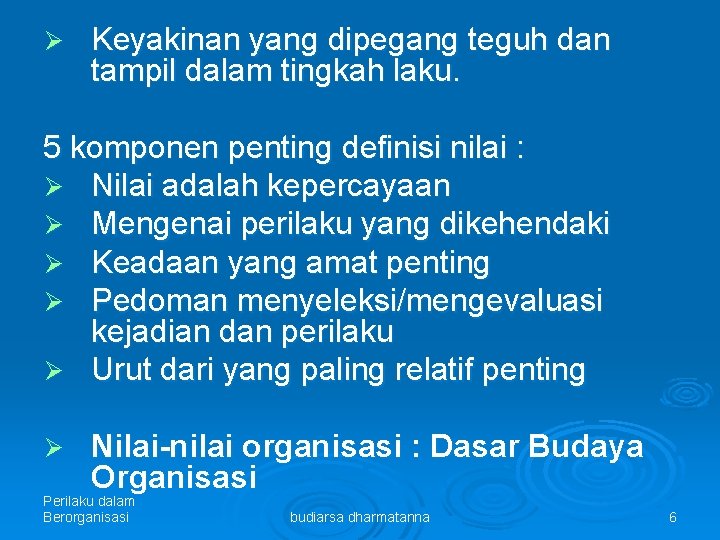 ➢ Keyakinan yang dipegang teguh dan tampil dalam tingkah laku.

5 komponen penting definisi nilai :
➢ Nilai adalah kepercayaan
➢ Mengenai perilaku yang dikehendaki
➢ Keadaan yang amat penting
➢ Pedoman menyeleksi/mengevaluasi kejadian dan perilaku
➢ Urut dari yang paling relatif penting

➢ Nilai-nilai organisasi : Dasar Budaya Organisasi

Perilaku dalam Berorganisasi

budiarsa dharmatanna

6